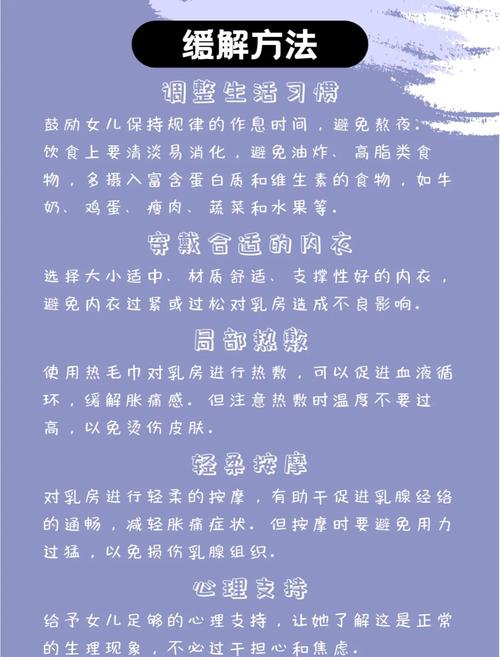 缓解方法

调整生活习惯

鼓励女儿保持规律的作息时间，避免熬夜。饮食上要清淡易消化，避免油炸、高脂类食物，多摄入富含蛋白质和维生素的食物，如牛奶、鸡蛋、瘦肉、蔬菜和水果等。

穿戴合适的内衣

选择大小适中、材质舒适、支撑性好的内衣，避免内衣过紧或过松对乳房造成不良影响。

局部热敷

使用热毛巾对乳房进行热敷，可以促进血液循环，缓解胀痛感。但注意热敷时温度不要过高，以免烫伤皮肤。

轻柔按摩

对乳房进行轻柔的按摩，有助于促进乳腺经络的通畅，减轻胀痛症状。但按摩时要避免用力过猛，以免损伤乳腺组织。

心理支持

给予女儿足够的心理支持，让她了解这是正常的生理现象，不必过于担心和焦虑。